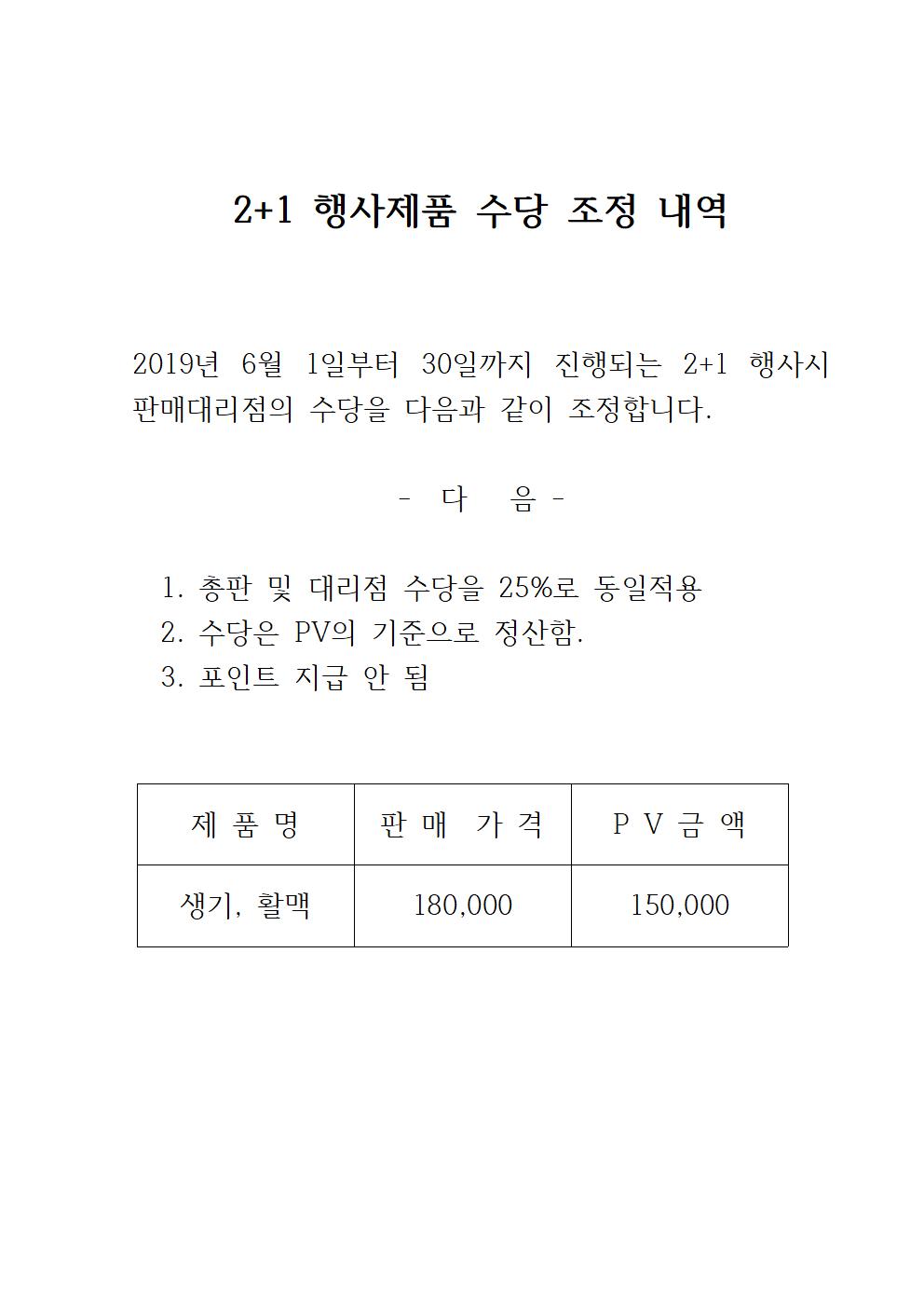 2+1 행사제품 수당 조정 내역

2019년 6월 1일부터 30일까지 진행되는 2+1 행사시 판매대리점의 수당을 다음과 같이 조정합니다.

- 다 음 -

1. 총판 및 대리점 수당을 25%로 동일적용
2. 수당은 PV의 기준으로 정산함.
3. 포인트 지급 안 됨

| 제 품 명 | 판 매 가 격 | P V 금 액 |
|---|---|---|
| 생기, 활맥 | 180,000 | 150,000 |